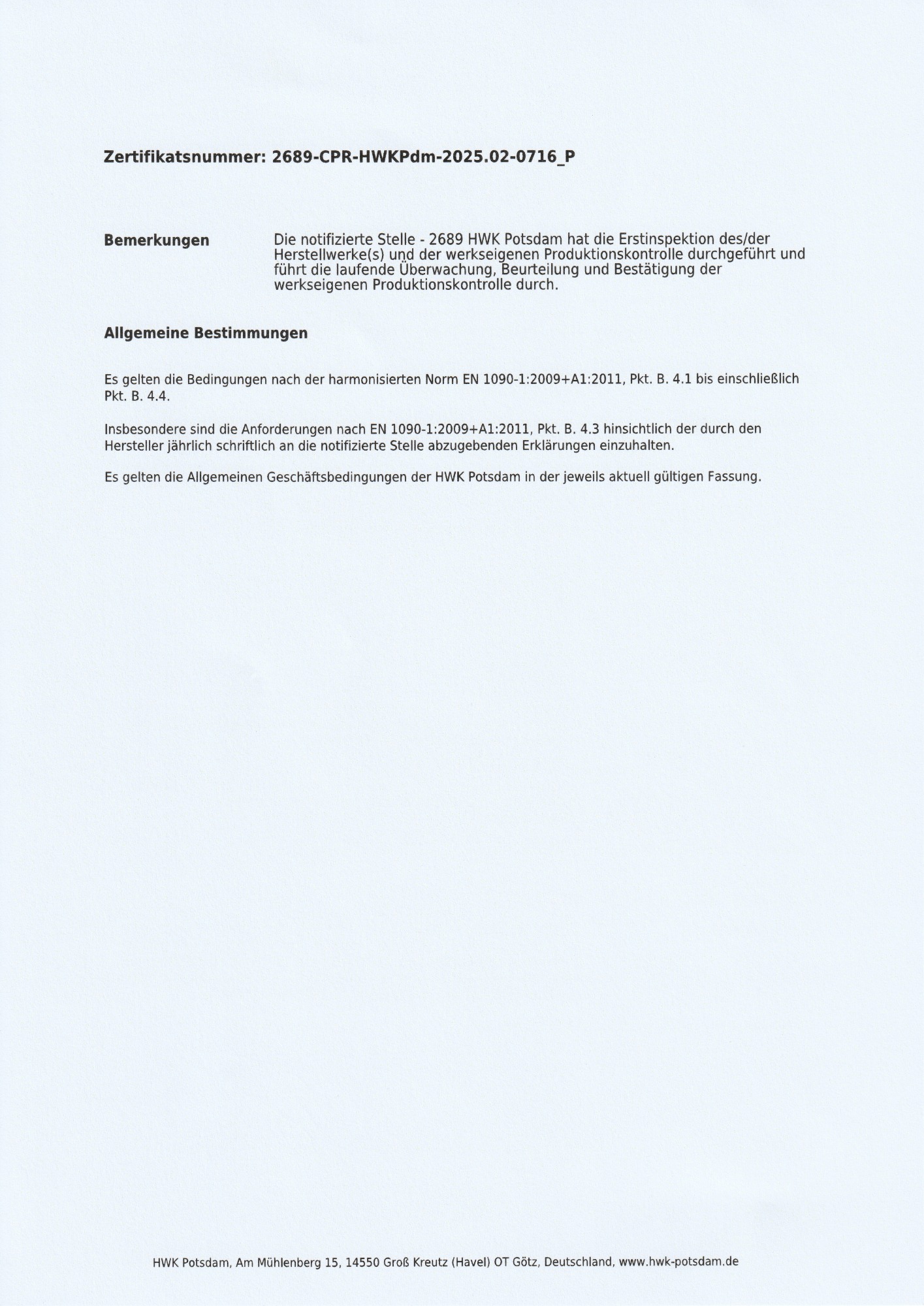 Zertifikatsnummer: 2689-CPR-HWKPdm-2025.02-0716_P

Bemerkungen

Die notifizierte Stelle - 2689 HWK Potsdam hat die Erstinspektion des/der Herstellwerke(s) und der werkseigenen Produktionskontrolle durchgeführt und führt die laufende Überwachung, Beurteilung und Bestätigung der werkseigenen Produktionskontrolle durch.

Allgemeine Bestimmungen

Es gelten die Bedingungen nach der harmonisierten Norm EN 1090-1:2009+A1:2011, Pkt. B. 4.1 bis einschließlich Pkt. B. 4.4.

Insbesondere sind die Anforderungen nach EN 1090-1:2009+A1:2011, Pkt. B. 4.3 hinsichtlich der durch den Hersteller jährlich schriftlich an die notifizierte Stelle abzugebenden Erklärungen einzuhalten.

Es gelten die Allgemeinen Geschäftsbedingungen der HWK Potsdam in der jeweils aktuell gültigen Fassung.

HWK Potsdam, Am Mühlenberg 15, 14550 Groß Kreutz (Havel) OT Götz, Deutschland, www.hwk-potsdam.de